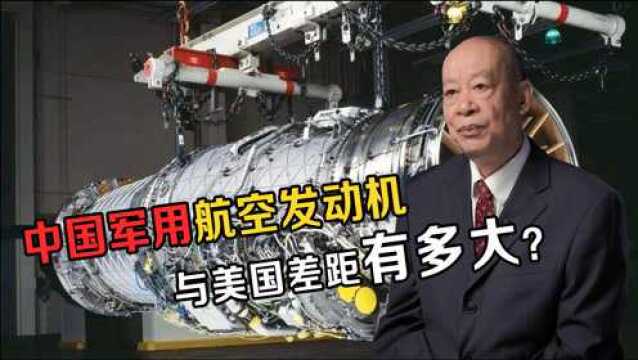 中国军用航空发动机
与美国差距有多大?